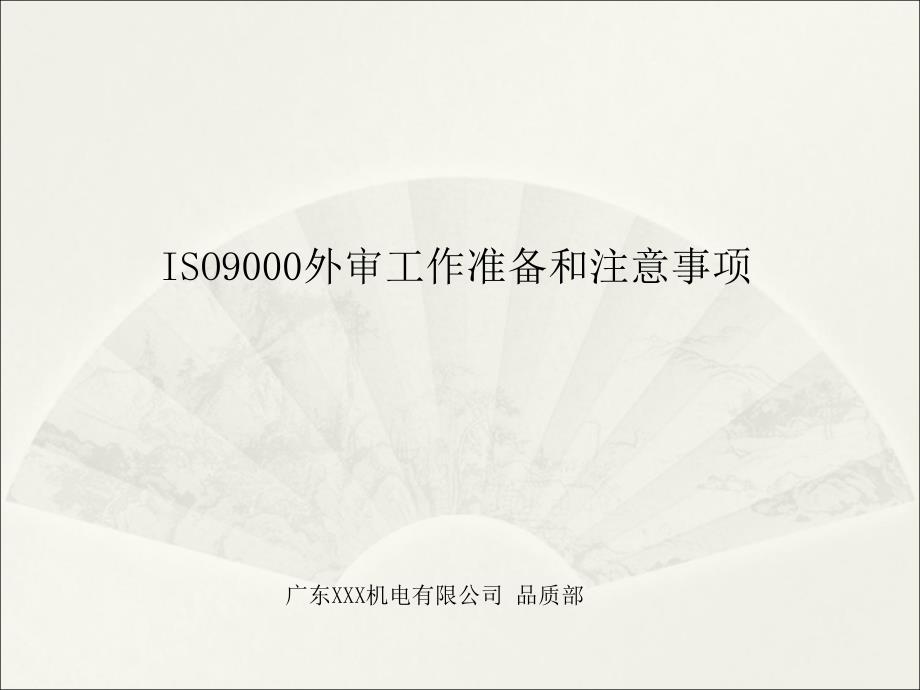 ISO9000外审工作准备和注意事项

广东XXX机电有限公司 品质部